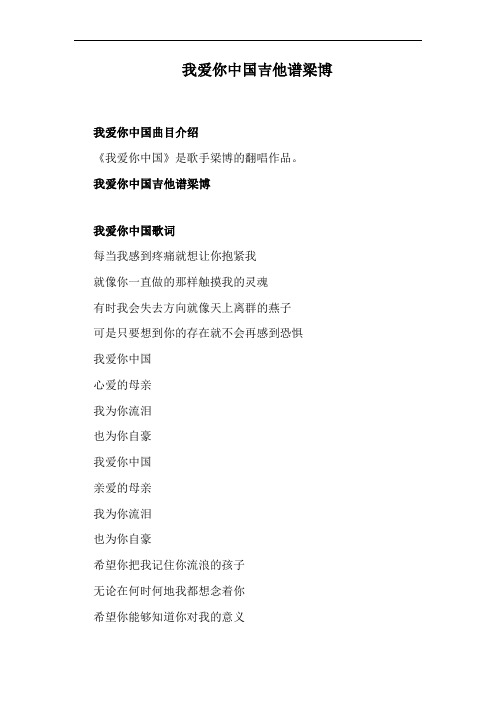 我爱你中国吉他谱梁博

我爱你中国曲目介绍

《我爱你中国》是歌手梁博的翻唱作品。

我爱你中国吉他谱梁博

我爱你中国歌词

每当我感到疼痛就想让你抱紧我

就像你一直做的那样触摸我的灵魂

有时我会失去方向就像天上离群的燕子

可是只要想到你的存在就不会再感到恐惧

我爱你中国

心爱的母亲

我为你流泪

也为你自豪

我爱你中国

亲爱的母亲

我为你流泪

也为你自豪

希望你把我记住你流浪的孩子

无论在何时何地我都想念着你

希望你能够知道你对我的意义